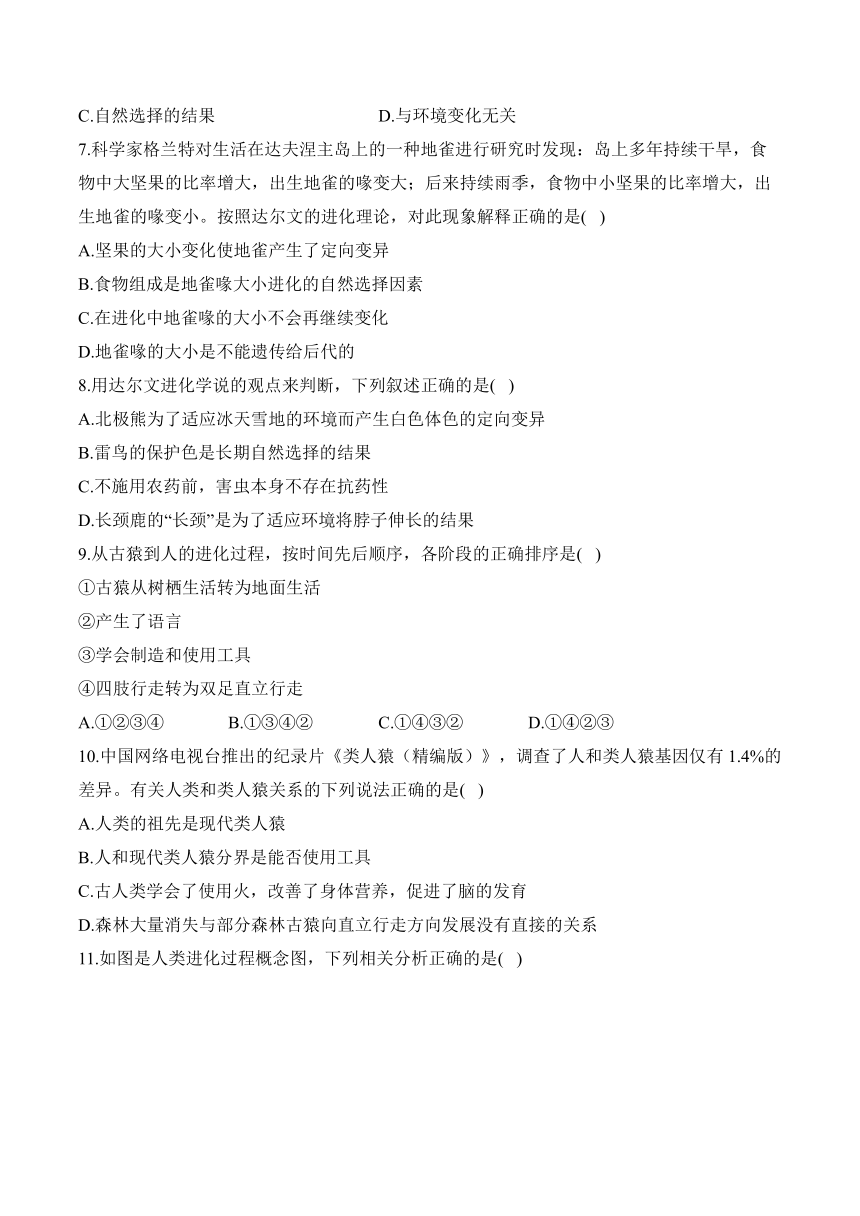 C.自然选择的结果　　　　D.与环境变化无关

7.科学家格兰特对生活在达夫涅主岛上的一种地雀进行研究时发现：岛上多年持续干旱，食物中大坚果的比率增大，出生地雀的喙变大；后来持续雨季，食物中小坚果的比率增大，出生地雀的喙变小。按照达尔文的进化理论，对此现象解释正确的是( )

A.坚果的大小变化使地雀产生了定向变异

B.食物组成是地雀喙大小进化的自然选择因素

C.在进化中地雀喙的大小不会再继续变化

D.地雀喙的大小是不能遗传给后代的

8.用达尔文进化学说的观点来判断，下列叙述正确的是( )

A.北极熊为了适应冰天雪地的环境而产生白色体色的定向变异

B.雷鸟的保护色是长期自然选择的结果

C.不施用农药前，害虫本身不存在抗药性

D.长颈鹿的“长颈”是为了适应环境将脖子伸长的结果

9.从古猿到人的进化过程，按时间先后顺序，各阶段的正确排序是( )

①古猿从树栖生活转为地面生活

②产生了语言

③学会制造和使用工具

④四肢行走转为双足直立行走

A.①②③④　　B.①③④②　　C.①④③②　　D.①④②③

10.中国网络电视台推出的纪录片《类人猿（精编版）》，调查了人和类人猿基因仅有 1.4%的差异。有关人类和类人猿关系的下列说法正确的是( )

A.人类的祖先是现代类人猿

B.人和现代类人猿分界是能否使用工具

C.古人类学会了使用火，改善了身体营养，促进了脑的发育

D.森林大量消失与部分森林古猿向直立行走方向发展没有直接的关系

11.如图是人类进化过程概念图，下列相关分析正确的是( )